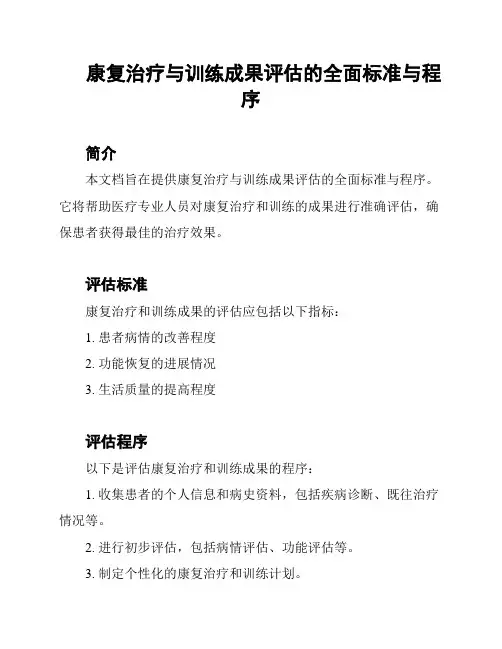 康复治疗与训练成果评估的全面标准与程序

简介

本文档旨在提供康复治疗与训练成果评估的全面标准与程序。它将帮助医疗专业人员对康复治疗和训练的成果进行准确评估，确保患者获得最佳的治疗效果。

评估标准

康复治疗和训练成果的评估应包括以下指标：

1. 患者病情的改善程度

2. 功能恢复的进展情况

3. 生活质量的提高程度

评估程序

以下是评估康复治疗和训练成果的程序：

1. 收集患者的个人信息和病史资料，包括疾病诊断、既往治疗情况等。

2. 进行初步评估，包括病情评估、功能评估等。

3. 制定个性化的康复治疗和训练计划。